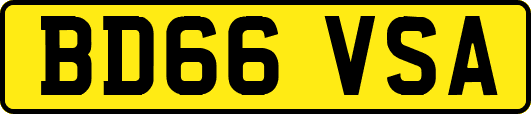 BD66 VSA